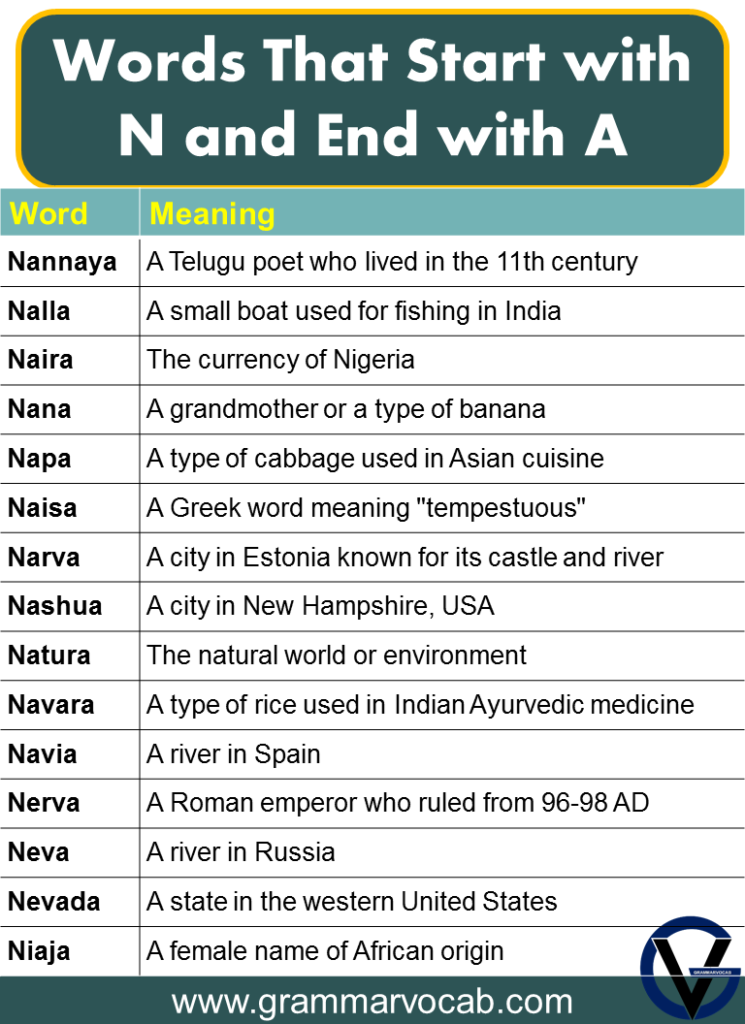 Words That Start with N and End with A

| Word | Meaning |
|---|---|
| Nannaya | A Telugu poet who lived in the 11th century |
| Nalla | A small boat used for fishing in India |
| Naira | The currency of Nigeria |
| Nana | A grandmother or a type of banana |
| Napa | A type of cabbage used in Asian cuisine |
| Naisa | A Greek word meaning "tempestuous" |
| Narva | A city in Estonia known for its castle and river |
| Nashua | A city in New Hampshire, USA |
| Natura | The natural world or environment |
| Navara | A type of rice used in Indian Ayurvedic medicine |
| Navia | A river in Spain |
| Nerva | A Roman emperor who ruled from 96-98 AD |
| Neva | A river in Russia |
| Nevada | A state in the western United States |
| Niaja | A female name of African origin |

GRAMMARVOCAB

www.grammarvocab.com